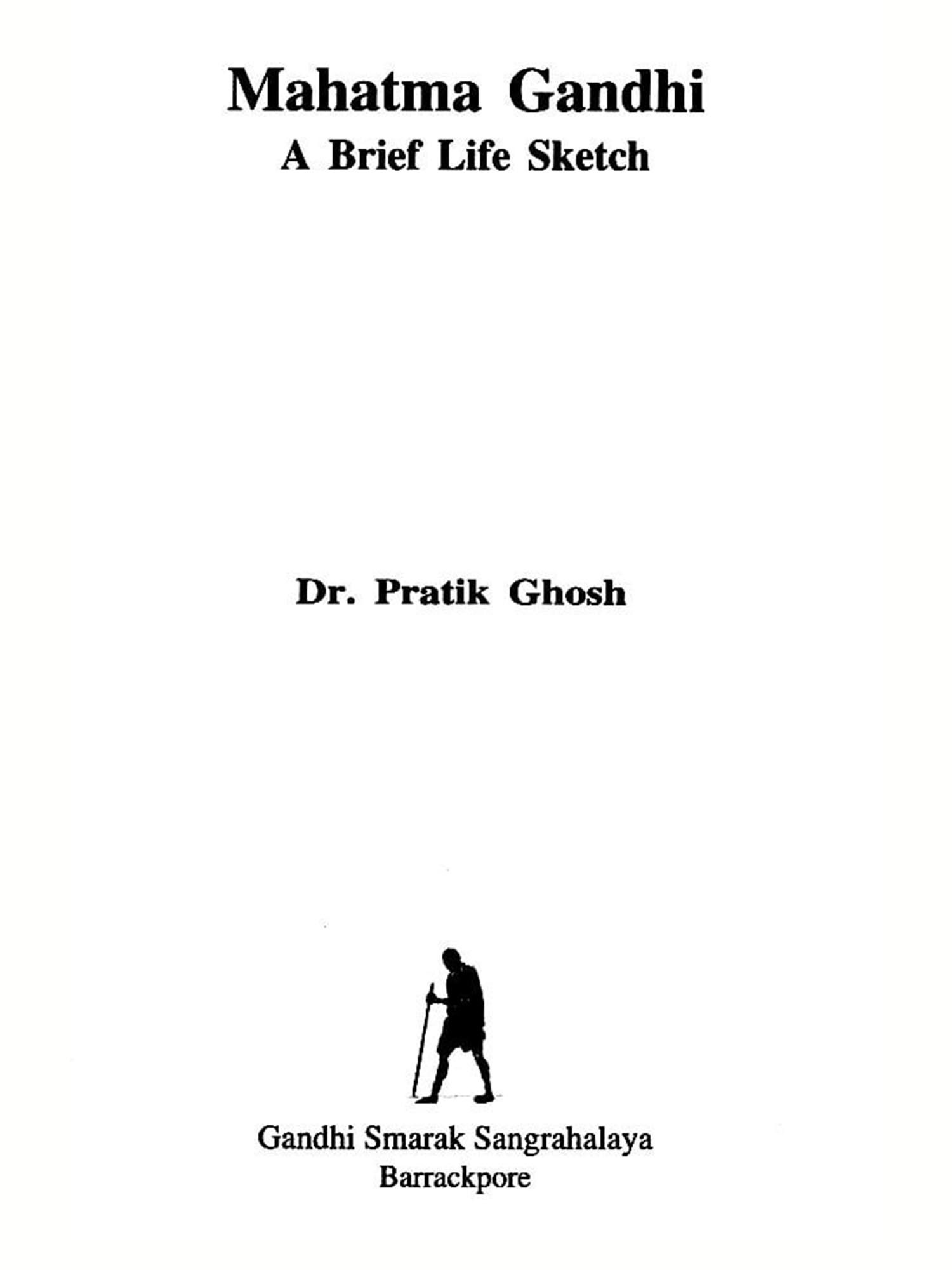 Mahatma Gandhi
A Brief Life Sketch

Dr. Pratik Ghosh

Gandhi Smarak Sangrahalaya
Barrackpore